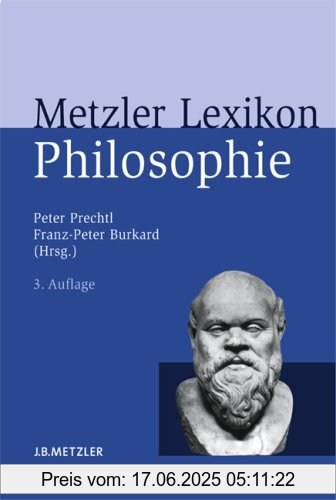 Metzler Lexikon
Philosophie

Peter Prechtl
Franz-Peter Burkard
(Hrsg.)

3. Auflage

J.B.METZLER

Preis vom: 17.06.2025 05:11:22